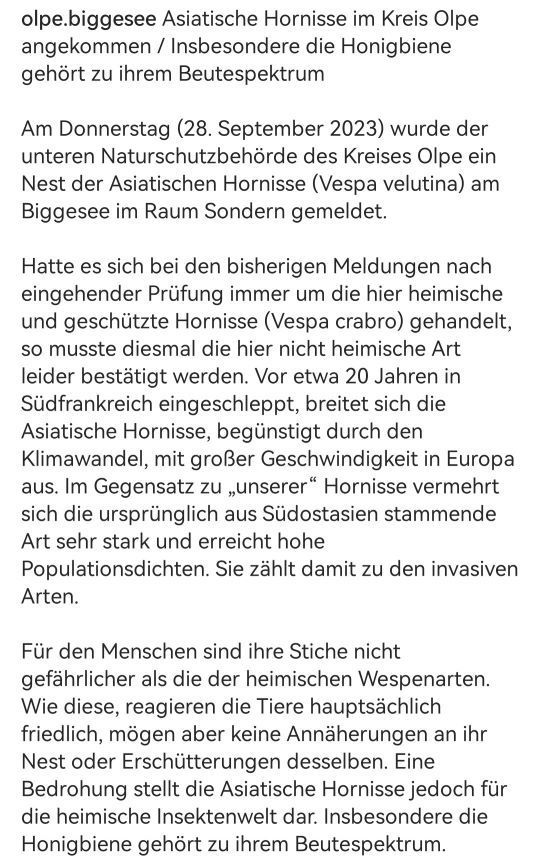 olpe.biggesee Asiatische Hornisse im Kreis Olpe angekommen / Insbesondere die Honigbiene gehört zu ihrem Beutespektrum

Am Donnerstag (28. September 2023) wurde der unteren Naturschutzbehörde des Kreises Olpe ein Nest der Asiatischen Hornisse (Vespa velutina) am Biggesee im Raum Sondern gemeldet.

Hatte es sich bei den bisherigen Meldungen nach eingehender Prüfung immer um die hier heimische und geschützte Hornisse (Vespa crabro) gehandelt, so musste diesmal die hier nicht heimische Art leider bestätigt werden. Vor etwa 20 Jahren in Südfrankreich eingeschleppt, breitet sich die Asiatische Hornisse, begünstigt durch den Klimawandel, mit großer Geschwindigkeit in Europa aus. Im Gegensatz zu „unserer“ Hornisse vermehrt sich die ursprünglich aus Südostasien stammende Art sehr stark und erreicht hohe Populationsdichten. Sie zählt damit zu den invasiven Arten.

Für den Menschen sind ihre Stiche nicht gefährlicher als die der heimischen Wespenarten. Wie diese, reagieren die Tiere hauptsächlich friedlich, mögen aber keine Annäherungen an ihr Nest oder Erschütterungen desselben. Eine Bedrohung stellt die Asiatische Hornisse jedoch für die heimische Insektenwelt dar. Insbesondere die Honigbiene gehört zu ihrem Beutespektrum.